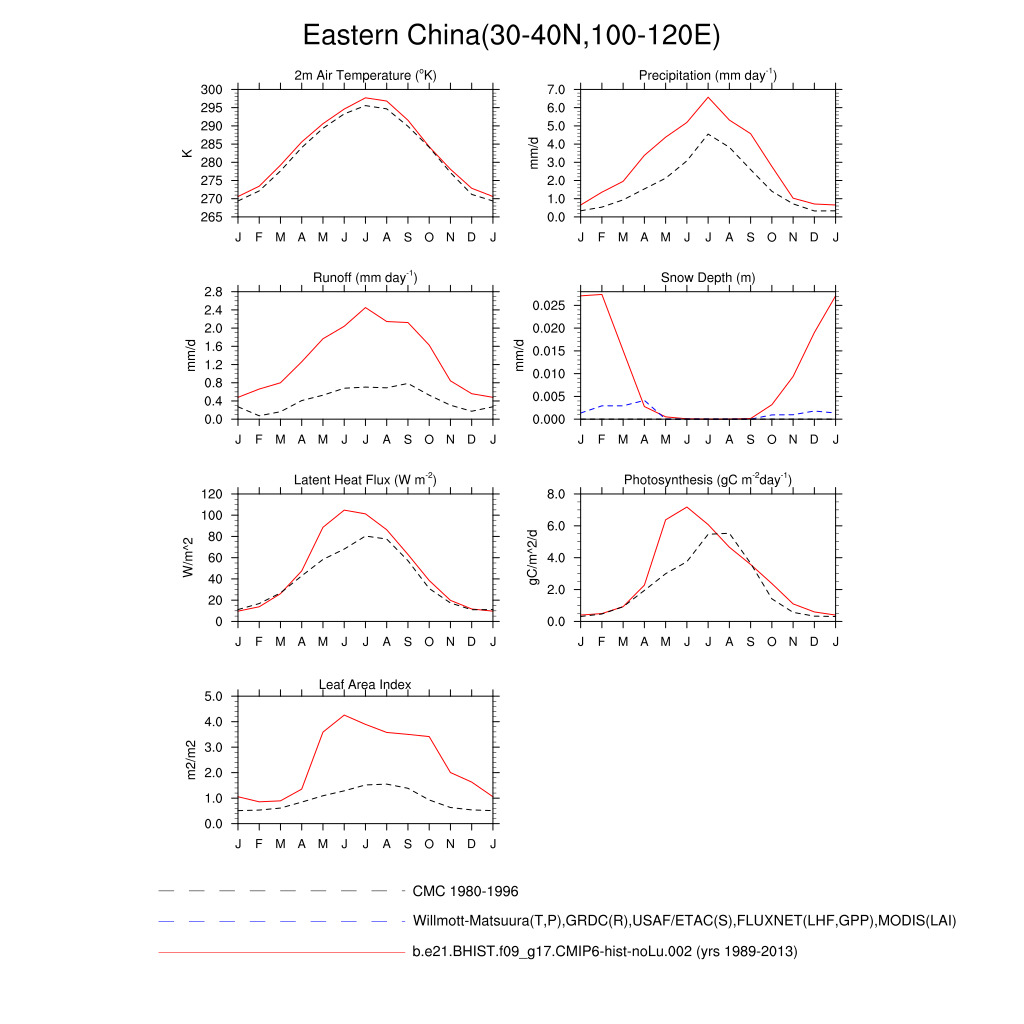 Eastern China(30-40N,100-120E)

2m Air Temperature ($^{o}$K)
K
300
295
290
285
280
275
270
265
J F M A M J J A S O N D J

Precipitation (mm day$^{-1}$)
mm/d
7.0
6.0
5.0
4.0
3.0
2.0
1.0
0.0
J F M A M J J A S O N D J

Runoff (mm day$^{-1}$)
mm/d
2.8
2.4
2.0
1.6
1.2
0.8
0.4
0.0
J F M A M J J A S O N D J

Snow Depth (m)
mm/d
0.025
0.020
0.015
0.010
0.005
0.000
J F M A M J J A S O N D J

Latent Heat Flux (W m$^{-2}$)
W/m^2
120
100
80
60
40
20
0
J F M A M J J A S O N D J

Photosynthesis (gC m$^{-2}$day$^{-1}$)
gC/m^2/d
8.0
6.0
4.0
2.0
0.0
J F M A M J J A S O N D J

Leaf Area Index
m2/m2
5.0
4.0
3.0
2.0
1.0
0.0
J F M A M J J A S O N D J

CMC 1980-1996
Willmott-Matsuura(T,P),GRDC(R),USAF/ETAC(S),FLUXNET(LHF,GPP),MODIS(LAI)
b.e21.BHIST.f09_g17.CMIP6-hist-noLu.002 (yrs 1989-2013)